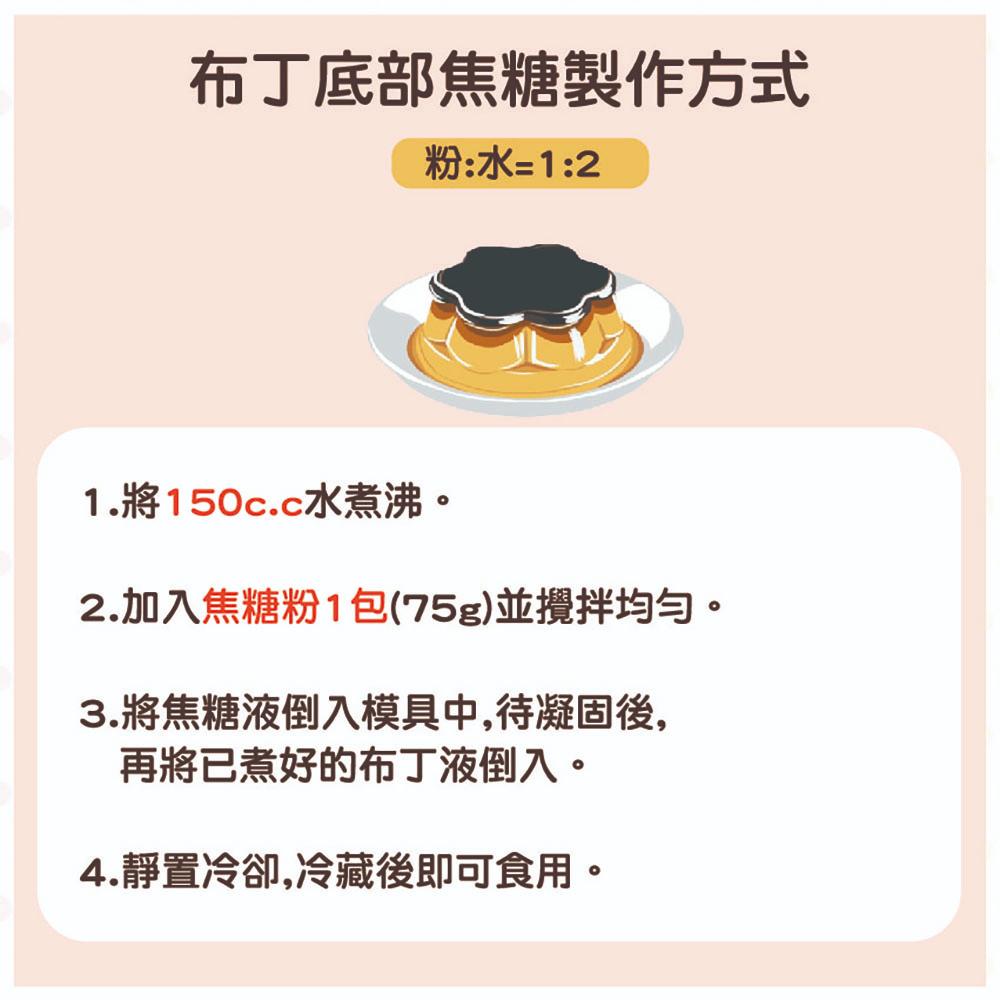 布丁底部焦糖製作方式

粉:水=1:2

1.將150c.c水煮沸。

2.加入焦糖粉1包(75g)並攪拌均勻。

3.將焦糖液倒入模具中,待凝固後,再將已煮好的布丁液倒入。

4.靜置冷卻,冷藏後即可食用。